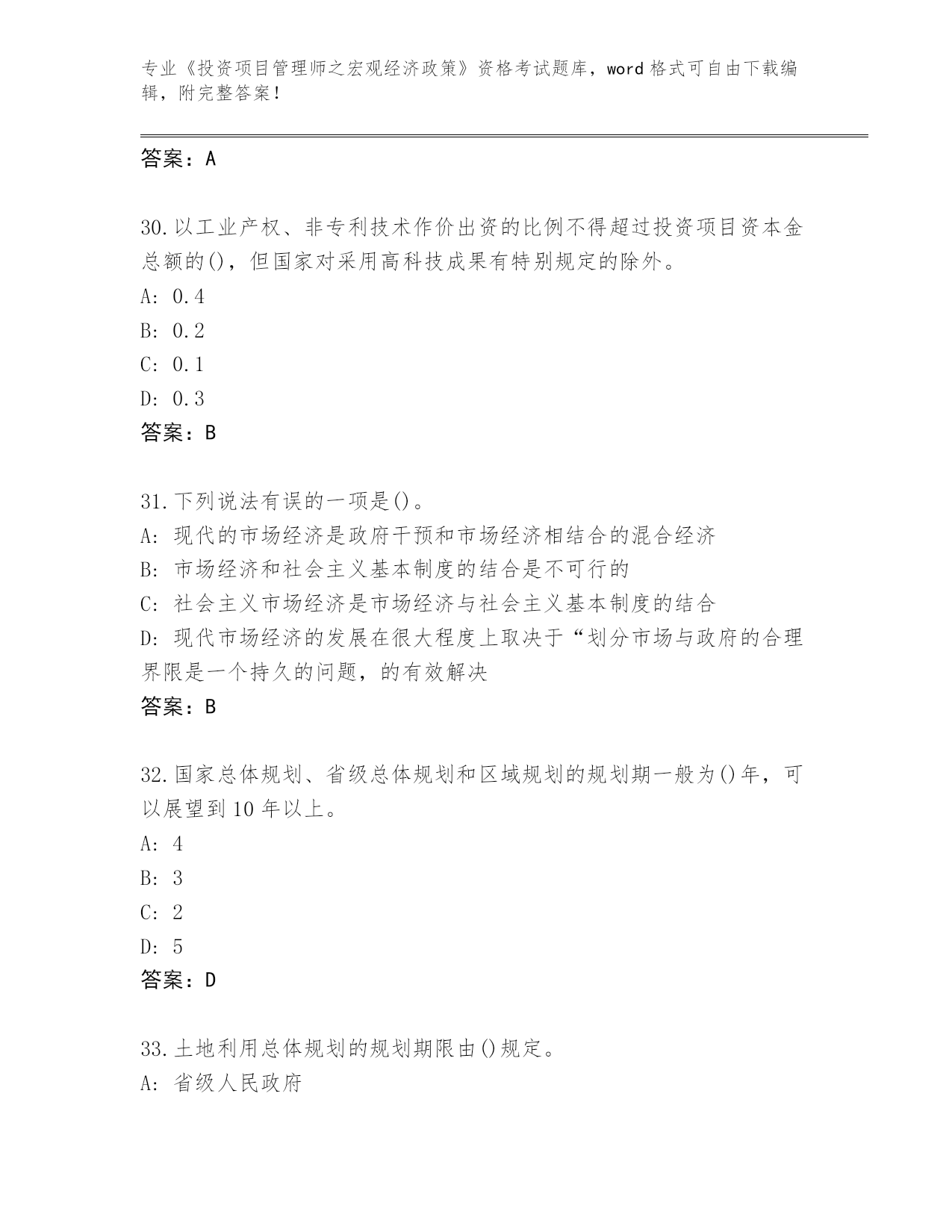 专业《投资项目管理师之宏观经济政策》资格考试题库，word 格式可自由下载编辑，附完整答案！

答案：A

30.以工业产权、非专利技术作价出资的比例不得超过投资项目资本金总额的()，但国家对采用高科技成果有特别规定的除外。
A: 0.4
B: 0.2
C: 0.1
D: 0.3
答案：B

31.下列说法有误的一项是()。
A: 现代的市场经济是政府干预和市场经济相结合的混合经济
B: 市场经济和社会主义基本制度的结合是不可行的
C: 社会主义市场经济是市场经济与社会主义基本制度的结合
D: 现代市场经济的发展在很大程度上取决于“划分市场与政府的合理界限是一个持久的问题，的有效解决
答案：B

32.国家总体规划、省级总体规划和区域规划的规划期一般为()年，可以展望到 10 年以上。
A: 4
B: 3
C: 2
D: 5
答案：D

33.土地利用总体规划的规划期限由()规定。
A: 省级人民政府